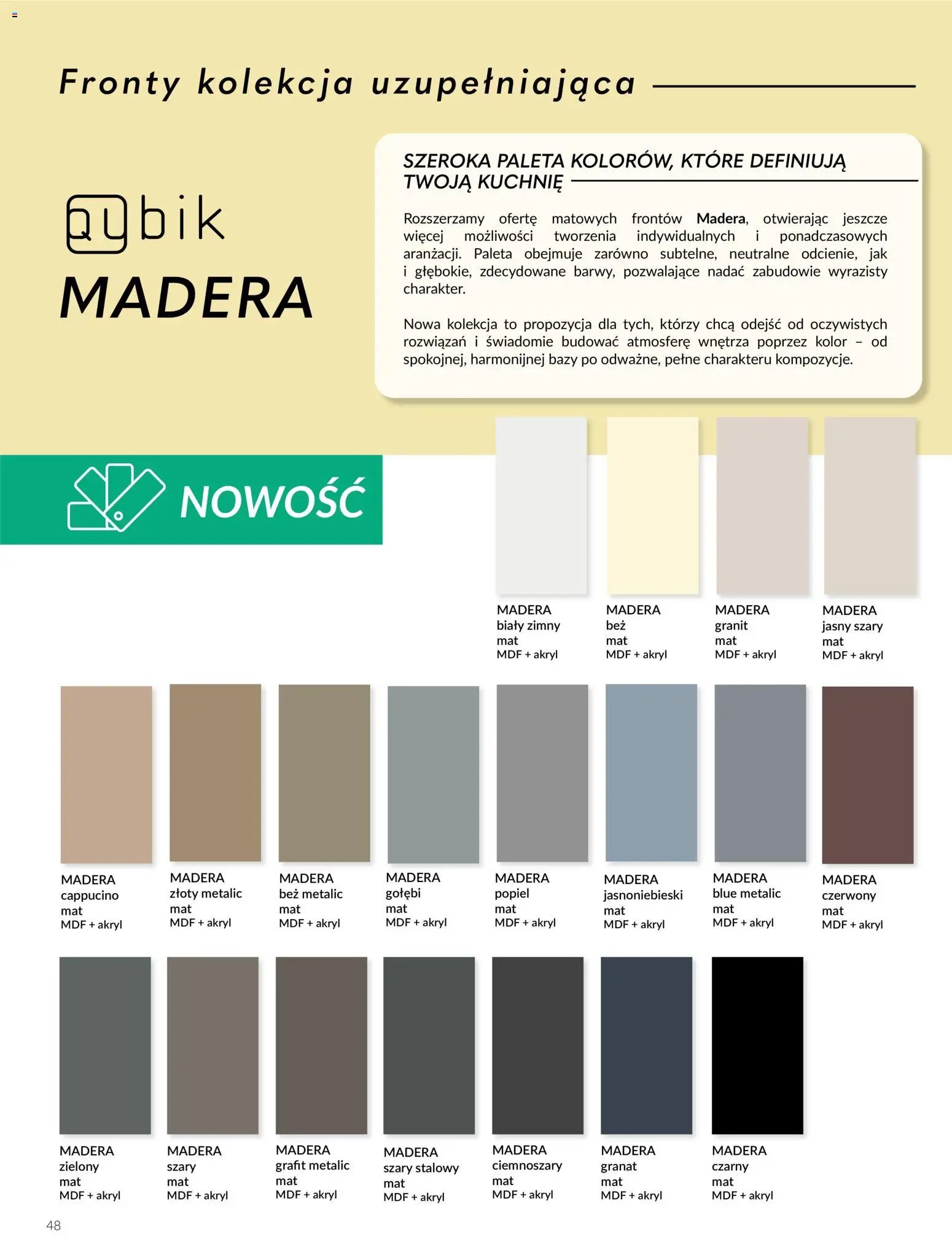 Fronty kolekcja uzupełniająca

qubik
MADERA

SZEROKA PALETA KOLORÓW, KTÓRE DEFINIUJĄ TWOJĄ KUCHNIĘ

Rozszerzamy ofertę matowych frontów Madera, otwierając jeszcze więcej możliwości tworzenia indywidualnych i ponadczasowych aranżacji. Paleta obejmuje zarówno subtelne, neutralne odcienie, jak i głębokie, zdecydowane barwy, pozwalające nadać zabudowie wyrazisty charakter.

Nowa kolekcja to propozycja dla tych, którzy chcą odejść od oczywistych rozwiązań i świadomie budować atmosferę wnętrza poprzez kolor – od spokojnej, harmonijnej bazy po odważne, pełne charakteru kompozycje.

NOWOŚĆ

MADERA
biały zimny
mat
MDF + akryl

MADERA
beż
mat
MDF + akryl

MADERA
granit
mat
MDF + akryl

MADERA
jasny szary
mat
MDF + akryl

MADERA
cappucino
mat
MDF + akryl

MADERA
złoty metalic
mat
MDF + akryl

MADERA
beż metalic
mat
MDF + akryl

MADERA
gołębi
mat
MDF + akryl

MADERA
popiel
mat
MDF + akryl

MADERA
jasnoniebieski
mat
MDF + akryl

MADERA
blue metalic
mat
MDF + akryl

MADERA
czerwony
mat
MDF + akryl

MADERA
zielony
mat
MDF + akryl

MADERA
szary
mat
MDF + akryl

MADERA
grafit metalic
mat
MDF + akryl

MADERA
szary stalowy
mat
MDF + akryl

MADERA
ciemnoszary
mat
MDF + akryl

MADERA
granat
mat
MDF + akryl

MADERA
czarny
mat
MDF + akryl

48